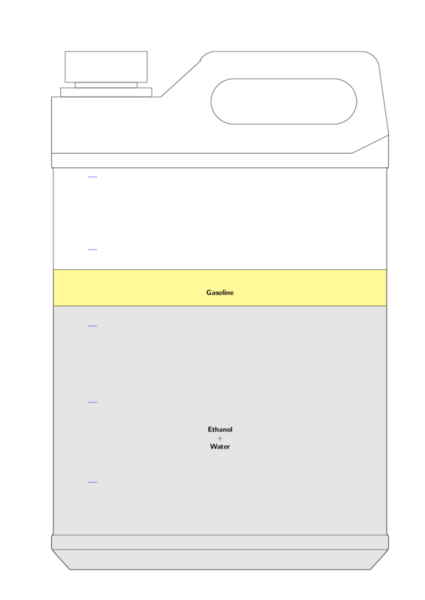 Gasoline

Ethanol
+
Water